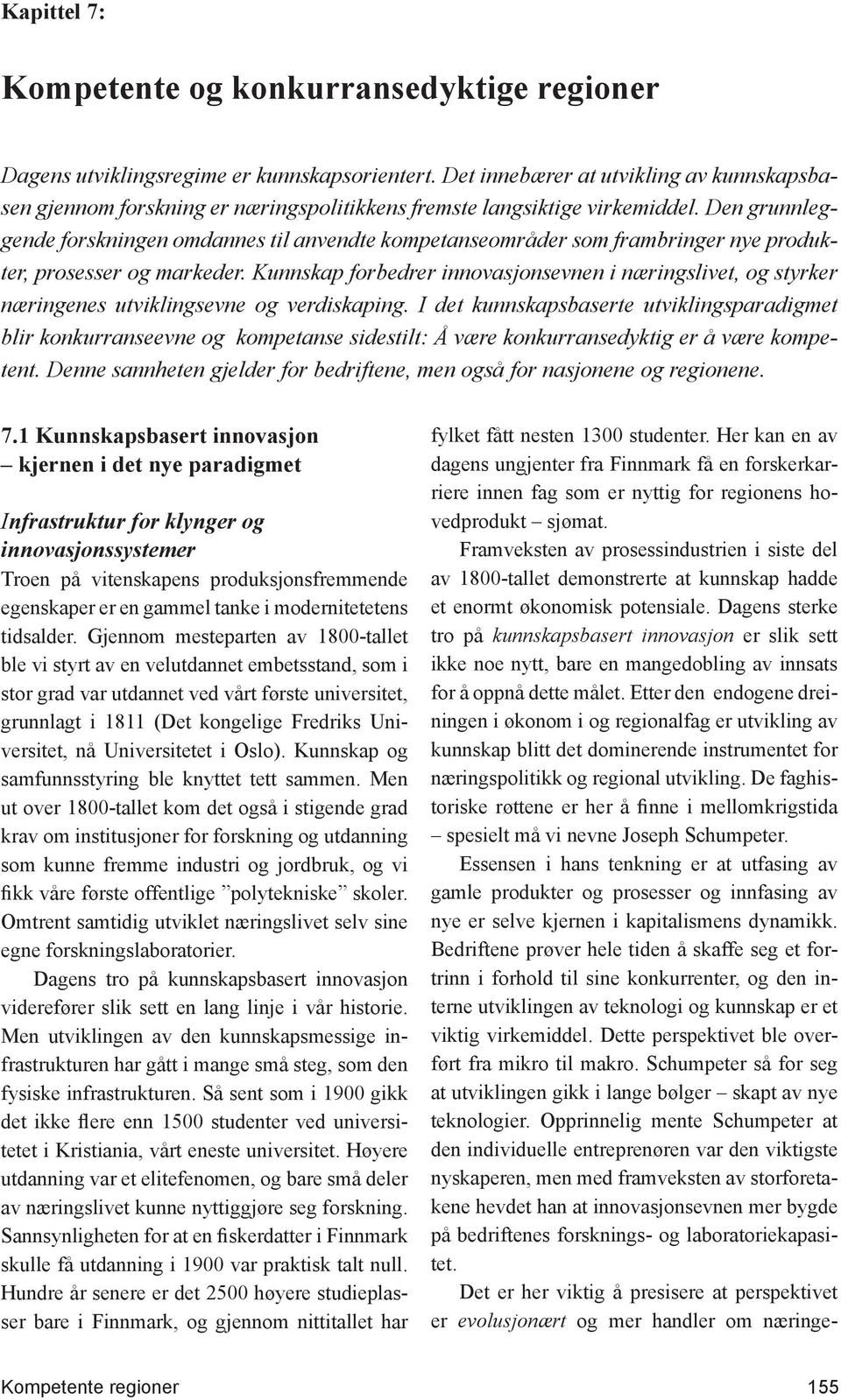 Kapittel 7:

Kompetente og konkurransedyktige regioner

Dagens utviklingsregime er kunnskapsorientert. Det innebærer at utvikling av kunnskapsbasen gjennom forskning er næringspolitikkens fremste langsiktige virkemiddel. Den grunnleggende forskningen omdannes til anvendte kompetanseområder som frambringer nye produkter, prosesser og markeder. Kunnskap forbedrer innovasjonsevnen i næringslivet, og styrker næringenes utviklingsevne og verdiskaping. I det kunnskapsbaserte utviklingsparadigmet blir konkurranseevne og kompetanse sidestilt: Å være konkurransedyktig er å være kompetent. Denne sannheten gjelder for bedriftene, men også for nasjonene og regionene.

7.1 Kunnskapsbasert innovasjon – kjernen i det nye paradigmet

Infrastruktur for klynger og innovasjonssystemer

Troen på vitenskapens produksjonsfremmende egenskaper er en gammel tanke i modernitetetens tidsalder. Gjennom mesteparten av 1800-tallet ble vi styrt av en velutdannet embetsstand, som i stor grad var utdannet ved vårt første universitet, grunnlagt i 1811 (Det kongelige Fredriks Universitet, nå Universitetet i Oslo). Kunnskap og samfunnsstyring ble knyttet tett sammen. Men ut over 1800-tallet kom det også i stigende grad krav om institusjoner for forskning og utdanning som kunne fremme industri og jordbruk, og vi fikk våre første offentlige ”polytekniske” skoler. Omtrent samtidig utviklet næringslivet selv sine egne forskningslaboratorier.

Dagens tro på kunnskapsbasert innovasjon viderefører slik sett en lang linje i vår historie. Men utviklingen av den kunnskapsmessige infrastrukturen har gått i mange små steg, som den fysiske infrastrukturen. Så sent som i 1900 gikk det ikke flere enn 1500 studenter ved universitetet i Kristiania, vårt eneste universitet. Høyere utdanning var et elitefenomen, og bare små deler av næringslivet kunne nyttiggjøre seg forskning. Sannsynligheten for at en fiskerdatter i Finnmark skulle få utdanning i 1900 var praktisk talt null. Hundre år senere er det 2500 høyere studieplasser bare i Finnmark, og gjennom nittitallet har fylket fått nesten 1300 studenter. Her kan en av dagens ungjenter fra Finnmark få en forskerkarriere innen fag som er nyttig for regionens hovedprodukt – sjømat.

Framveksten av prosessindustrien i siste del av 1800-tallet demonstrerte at kunnskap hadde et enormt økonomisk potensiale. Dagens sterke tro på kunnskapsbasert innovasjon er slik sett ikke noe nytt, bare en mangedobling av innsats for å oppnå dette målet. Etter den endogene dreiningen i økonom i og regionalfag er utvikling av kunnskap blitt det dominerende instrumentet for næringspolitikk og regional utvikling. De faghistoriske røttene er her å finne i mellomkrigstida – spesielt må vi nevne Joseph Schumpeter.

Essensen i hans tenkning er at utfasing av gamle produkter og prosesser og innfasing av nye er selve kjernen i kapitalismens dynamikk. Bedriftene prøver hele tiden å skaffe seg et fortrinn i forhold til sine konkurrenter, og den interne utviklingen av teknologi og kunnskap er et viktig virkemiddel. Dette perspektivet ble overført fra mikro til makro. Schumpeter så for seg at utviklingen gikk i lange bølger – skapt av nye teknologier. Opprinnelig mente Schumpeter at den individuelle entreprenøren var den viktigste nyskaperen, men med framveksten av storforetakene hevdet han at innovasjonsevnen mer bygde på bedriftenes forsknings- og laboratoriekapasitet.

Det er her viktig å presisere at perspektivet er evolusjonært og mer handler om næringe-

Kompetente regioner 155